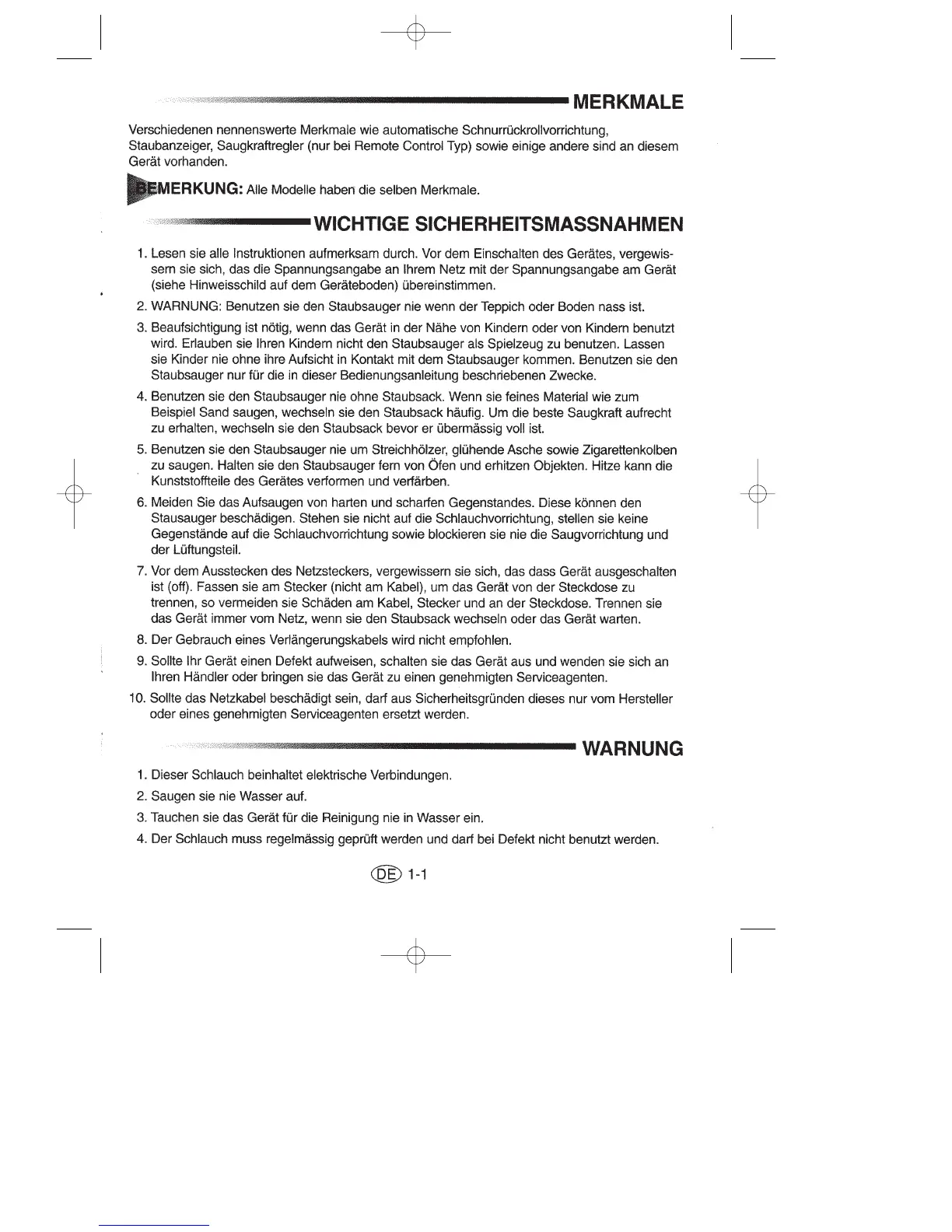 MERKMALE

Verschiedenen nennenswerte Merkmale wie automatische Schnurrückrollvorrichtung, Staubanzeiger, Saugkraftregler (nur bei Remote Control Typ) sowie einige andere sind an diesem Gerät vorhanden.

BEMERKUNG: Alle Modelle haben die selben Merkmale.

WICHTIGE SICHERHEITSMASSNAHMEN

1. Lesen sie alle Instruktionen aufmerksam durch. Vor dem Einschalten des Gerätes, vergewissern sie sich, das die Spannungsangabe an Ihrem Netz mit der Spannungsangabe am Gerät (siehe Hinweisschild auf dem Geräteboden) übereinstimmen.

2. WARNUNG: Benutzen sie den Staubsauger nie wenn der Teppich oder Boden nass ist.

3. Beaufsichtigung ist nötig, wenn das Gerät in der Nähe von Kindern oder von Kindern benutzt wird. Erlauben sie Ihren Kindern nicht den Staubsauger als Spielzeug zu benutzen. Lassen sie Kinder nie ohne ihre Aufsicht in Kontakt mit dem Staubsauger kommen. Benutzen sie den Staubsauger nur für die in dieser Bedienungsanleitung beschriebenen Zwecke.

4. Benutzen sie den Staubsauger nie ohne Staubsack. Wenn sie feines Material wie zum Beispiel Sand saugen, wechseln sie den Staubsack häufig. Um die beste Saugkraft aufrecht zu erhalten, wechseln sie den Staubsack bevor er übermässig voll ist.

5. Benutzen sie den Staubsauger nie um Streichhölzer, glühende Asche sowie Zigarettenkolben zu saugen. Halten sie den Staubsauger fern von Öfen und erhitzen Objekten. Hitze kann die Kunststoffteile des Gerätes verformen und verfärben.

6. Meiden Sie das Aufsaugen von harten und scharfen Gegenstandes. Diese können den Stausauger beschädigen. Stehen sie nicht auf die Schlauchvorrichtung, stellen sie keine Gegenstände auf die Schlauchvorrichtung sowie blockieren sie nie die Saugvorrichtung und der Lüftungsteil.

7. Vor dem Ausstecken des Netzsteckers, vergewissern sie sich, das dass Gerät ausgeschalten ist (off). Fassen sie am Stecker (nicht am Kabel), um das Gerät von der Steckdose zu trennen, so vermeiden sie Schäden am Kabel, Stecker und an der Steckdose. Trennen sie das Gerät immer vom Netz, wenn sie den Staubsack wechseln oder das Gerät warten.

8. Der Gebrauch eines Verlängerungskabels wird nicht empfohlen.

9. Sollte Ihr Gerät einen Defekt aufweisen, schalten sie das Gerät aus und wenden sie sich an Ihren Händler oder bringen sie das Gerät zu einen genehmigten Serviceagenten.

10. Sollte das Netzkabel beschädigt sein, darf aus Sicherheitsgründen dieses nur vom Hersteller oder eines genehmigten Serviceagenten ersetzt werden.

WARNUNG

1. Dieser Schlauch beinhaltet elektrische Verbindungen.

2. Saugen sie nie Wasser auf.

3. Tauchen sie das Gerät für die Reinigung nie in Wasser ein.

4. Der Schlauch muss regelmässig geprüft werden und darf bei Defekt nicht benutzt werden.

DE 1-1